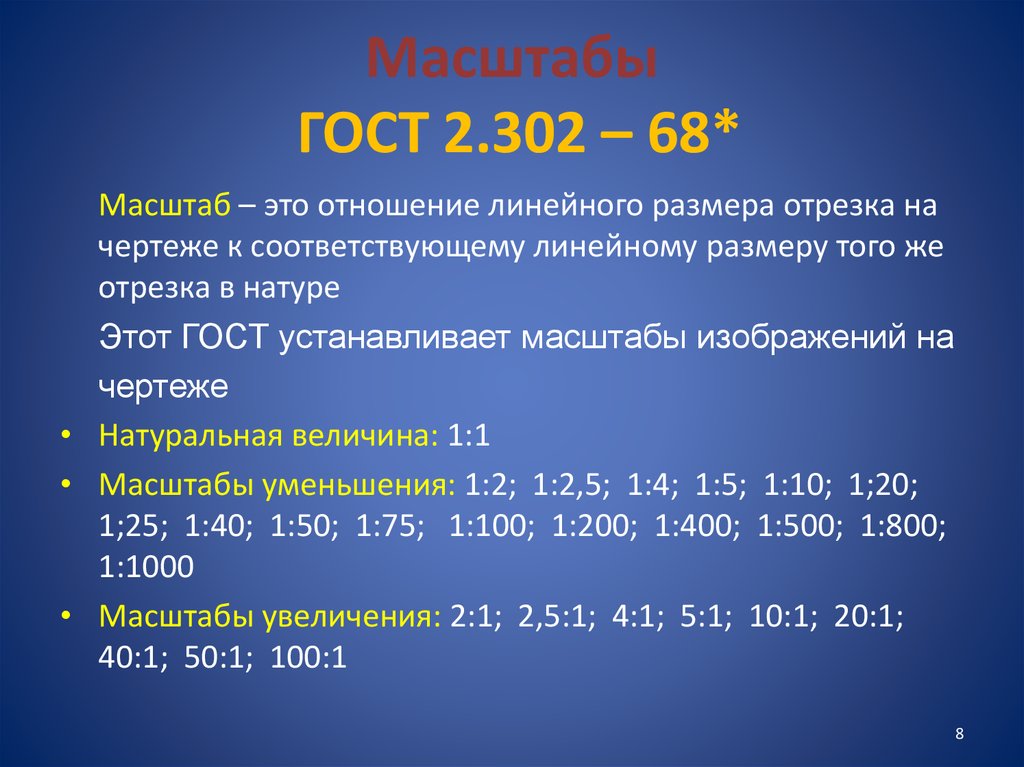 Масштабы
ГОСТ 2.302 – 68*

Масштаб – это отношение линейного размера отрезка на чертеже к соответствующему линейному размеру того же отрезка в натуре

Этот ГОСТ устанавливает масштабы изображений на чертеже

• Натуральная величина: 1:1
• Масштабы уменьшения: 1:2; 1:2,5; 1:4; 1:5; 1:10; 1;20; 1;25; 1:40; 1:50; 1:75; 1:100; 1:200; 1:400; 1:500; 1:800; 1:1000
• Масштабы увеличения: 2:1; 2,5:1; 4:1; 5:1; 10:1; 20:1; 40:1; 50:1; 100:1

8